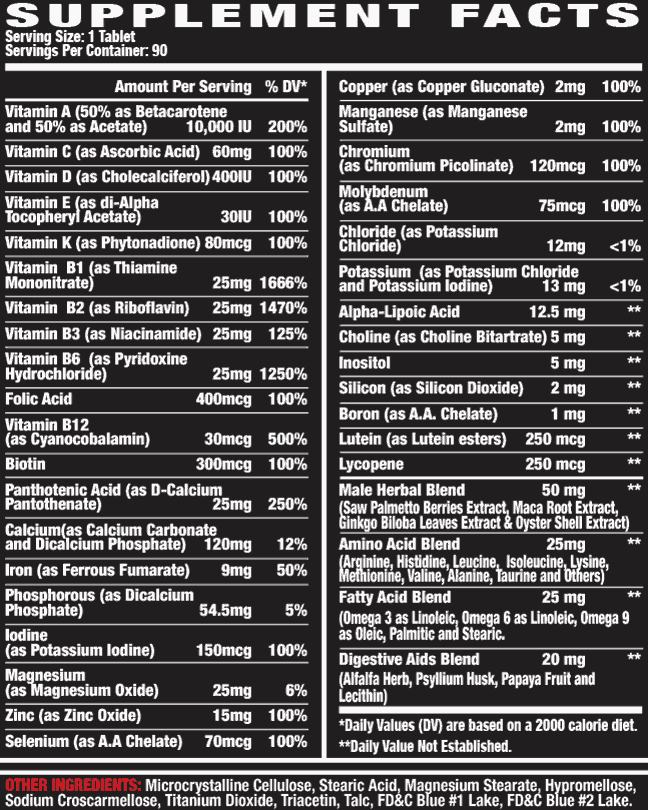 SUPPLEMENT FACTS
Serving Size: 1 Tablet
Servings Per Container: 90

| | Amount Per Serving | % DV* |
|---|---|---|
| Vitamin A (50% as Betacarotene and 50% as Acetate) | 10,000 IU | 200% |
| Vitamin C (as Ascorbic Acid) | 60mg | 100% |
| Vitamin D (as Cholecalciferol) | 400IU | 100% |
| Vitamin E (as di-Alpha Tocopheryl Acetate) | 30IU | 100% |
| Vitamin K (as Phytonadione) | 80mcg | 100% |
| Vitamin B1 (as Thiamine Mononitrate) | 25mg | 1666% |
| Vitamin B2 (as Riboflavin) | 25mg | 1470% |
| Vitamin B3 (as Niacinamide) | 25mg | 125% |
| Vitamin B6 (as Pyridoxine Hydrochloride) | 25mg | 1250% |
| Folic Acid | 400mcg | 100% |
| Vitamin B12 (as Cyanocobalamin) | 30mcg | 500% |
| Biotin | 300mcg | 100% |
| Panthotenic Acid (as D-Calcium Pantothenate) | 25mg | 250% |
| Calcium(as Calcium Carbonate and Dicalcium Phosphate) | 120mg | 12% |
| Iron (as Ferrous Fumarate) | 9mg | 50% |
| Phosphorous (as Dicalcium Phosphate) | 54.5mg | 5% |
| Iodine (as Potassium Iodine) | 150mcg | 100% |
| Magnesium (as Magnesium Oxide) | 25mg | 6% |
| Zinc (as Zinc Oxide) | 15mg | 100% |
| Selenium (as A.A Chelate) | 70mcg | 100% |
| Copper (as Copper Gluconate) | 2mg | 100% |
| Manganese (as Manganese Sulfate) | 2mg | 100% |
| Chromium (as Chromium Picolinate) | 120mcg | 100% |
| Molybdenum (as A.A Chelate) | 75mcg | 100% |
| Chloride (as Potassium Chloride) | 12mg | <1% |
| Potassium (as Potassium Chloride and Potassium Iodine) | 13 mg | <1% |
| Alpha-Lipoic Acid | 12.5 mg | ** |
| Choline (as Choline Bitartrate) | 5 mg | ** |
| Inositol | 5 mg | ** |
| Silicon (as Silicon Dioxide) | 2 mg | ** |
| Boron (as A.A. Chelate) | 1 mg | ** |
| Lutein (as Lutein esters) | 250 mcg | ** |
| Lycopene | 250 mcg | ** |
| Male Herbal Blend (Saw Palmetto Berries Extract, Maca Root Extract, Ginkgo Biloba Leaves Extract & Oyster Shell Extract) | 50 mg | ** |
| Amino Acid Blend (Arginine, Histidine, Leucine, Isoleucine, Lysine, Methionine, Valine, Alanine, Taurine and Others) | 25mg | ** |
| Fatty Acid Blend (Omega 3 as Linoleic, Omega 6 as Linoleic, Omega 9 as Oleic, Palmitic and Stearic. | 25 mg | ** |
| Digestive Aids Blend (Alfalfa Herb, Psyllium Husk, Papaya Fruit and Lecithin) | 20 mg | ** |

*Daily Values (DV) are based on a 2000 calorie diet.
**Daily Value Not Established.

OTHER INGREDIENTS: Microcrystalline Cellulose, Stearic Acid, Magnesium Stearate, Hypromellose, Sodium Croscarmellose, Titanium Dioxide, Triacetin, Talc, FD&C Blue #1 Lake, FD&C Blue #2 Lake.